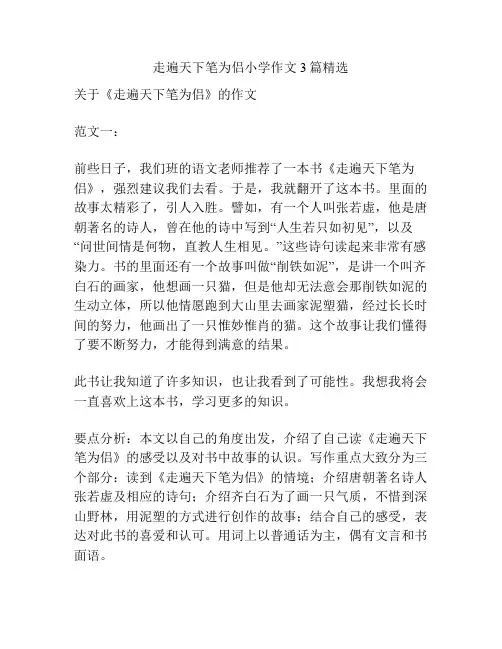 走遍天下笔为侣小学作文 3 篇精选

关于《走遍天下笔为侣》的作文

范文一：

前些日子，我们班的语文老师推荐了一本书《走遍天下笔为侣》，强烈建议我们去看。于是，我就翻开了这本书。里面的故事太精彩了，引人入胜。譬如，有一个人叫张若虚，他是唐朝著名的诗人，曾在他的诗中写到“人生若只如初见”，以及“问世间情是何物，直教人生相见。”这些诗句读起来非常有感染力。书的里面还有一个故事叫做“削铁如泥”，是讲一个叫齐白石的画家，他想画一只猫，但是他却无法意会那削铁如泥的生动立体，所以他情愿跑到大山里去画家泥塑猫，经过长长时间的努力，他画出了一只惟妙惟肖的猫。这个故事让我们懂得了要不断努力，才能得到满意的结果。

此书让我知道了许多知识，也让我看到了可能性。我想我将会一直喜欢上这本书，学习更多的知识。

要点分析：本文以自己的角度出发，介绍了自己读《走遍天下笔为侣》的感受以及对书中故事的认识。写作重点大致分为三个部分：读到《走遍天下笔为侣》的情境；介绍唐朝著名诗人张若虚及相应的诗句；介绍齐白石为了画一只气质，不惜到深山野林，用泥塑的方式进行创作的故事；结合自己的感受，表达对此书的喜爱和认可。用词上以普通话为主，偶有文言和书面语。